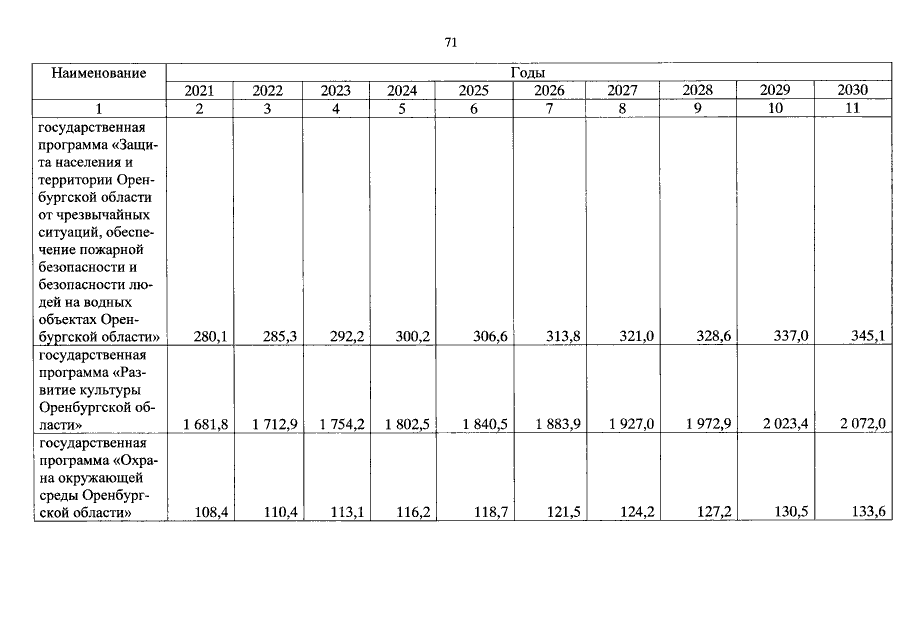 71

| Наименование | Годы | | | | | | | | | |
|---|---|---|---|---|---|---|---|---|---|---|
| | 2021 | 2022 | 2023 | 2024 | 2025 | 2026 | 2027 | 2028 | 2029 | 2030 |
| 1 | 2 | 3 | 4 | 5 | 6 | 7 | 8 | 9 | 10 | 11 |
| государственная программа «Защита населения и территории Оренбургской области от чрезвычайных ситуаций, обеспечение пожарной безопасности и безопасности людей на водных объектах Оренбургской области» | 280,1 | 285,3 | 292,2 | 300,2 | 306,6 | 313,8 | 321,0 | 328,6 | 337,0 | 345,1 |
| государственная программа «Развитие культуры Оренбургской области» | 1 681,8 | 1 712,9 | 1 754,2 | 1 802,5 | 1 840,5 | 1 883,9 | 1 927,0 | 1 972,9 | 2 023,4 | 2 072,0 |
| государственная программа «Охрана окружающей среды Оренбургской области» | 108,4 | 110,4 | 113,1 | 116,2 | 118,7 | 121,5 | 124,2 | 127,2 | 130,5 | 133,6 |